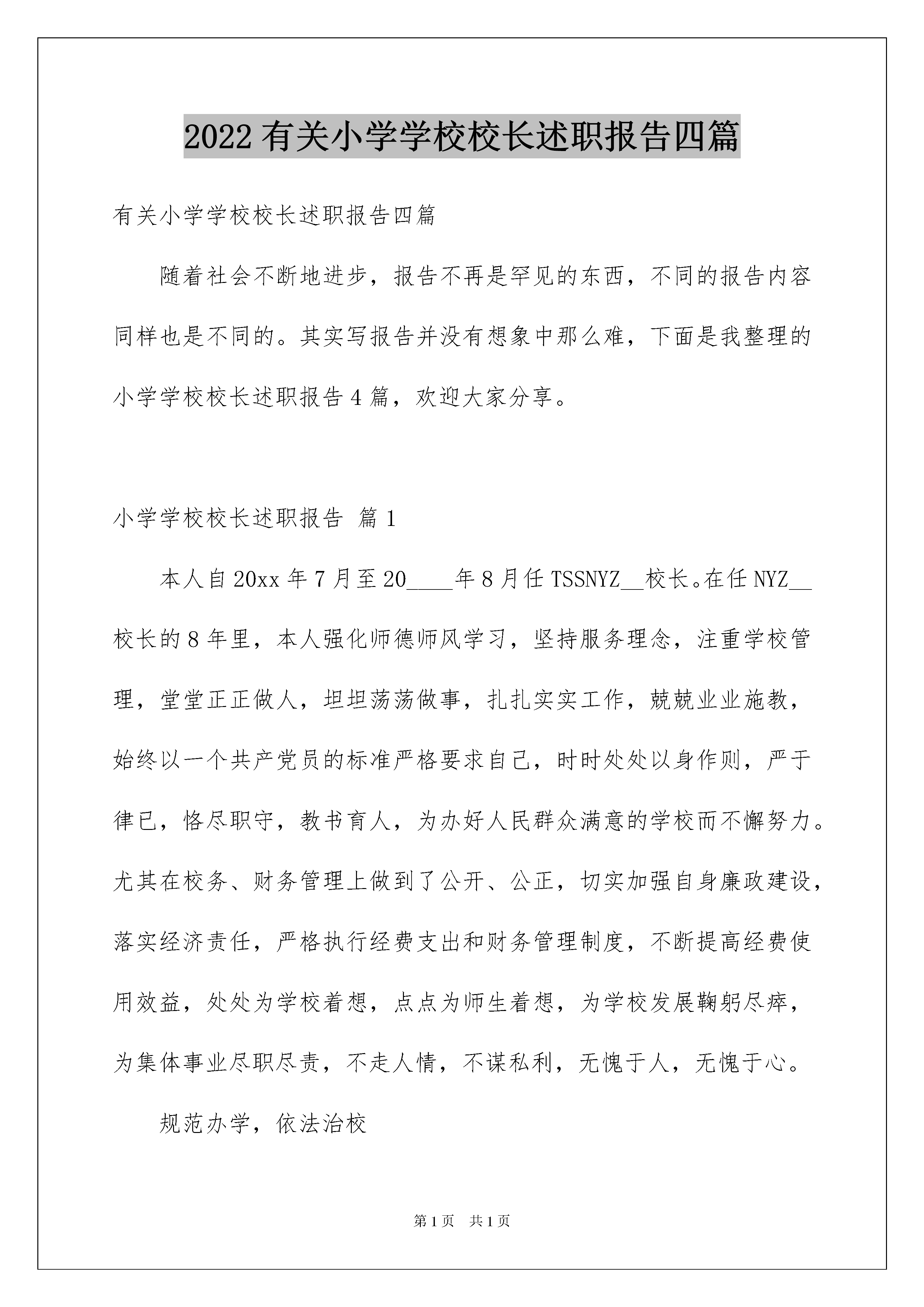 2022有关小学学校校长述职报告四篇

有关小学学校校长述职报告四篇

随着社会不断地进步，报告不再是罕见的东西，不同的报告内容同样也是不同的。其实写报告并没有想象中那么难，下面是我整理的小学学校校长述职报告4篇，欢迎大家分享。

小学学校校长述职报告 篇1

本人自20xx年7月至20____年8月任TSSNYZ__校长。在任NYZ__校长的8年里，本人强化师德师风学习，坚持服务理念，注重学校管理，堂堂正正做人，坦坦荡荡做事，扎扎实实工作，兢兢业业施教，始终以一个共产党员的标准严格要求自己，时时处处以身作则，严于律已，恪尽职守，教书育人，为办好人民群众满意的学校而不懈努力。尤其在校务、财务管理上做到了公开、公正，切实加强自身廉政建设，落实经济责任，严格执行经费支出和财务管理制度，不断提高经费使用效益，处处为学校着想，点点为师生着想，为学校发展鞠躬尽瘁，为集体事业尽职尽责，不走人情，不谋私利，无愧于人，无愧于心。

规范办学，依法治校

第1页 共1页